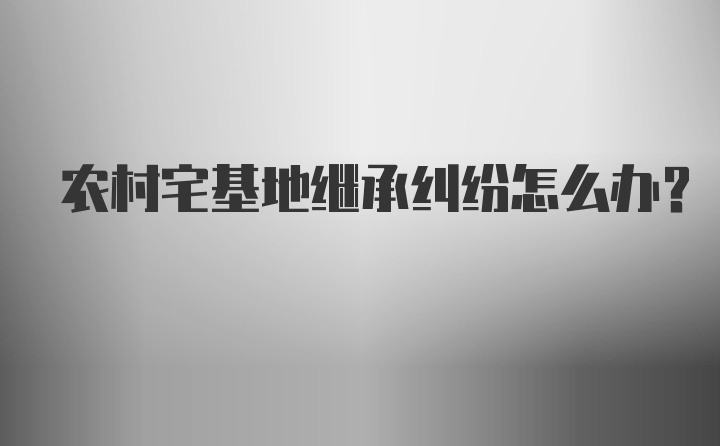 农村宅基地继承纠纷怎么办?